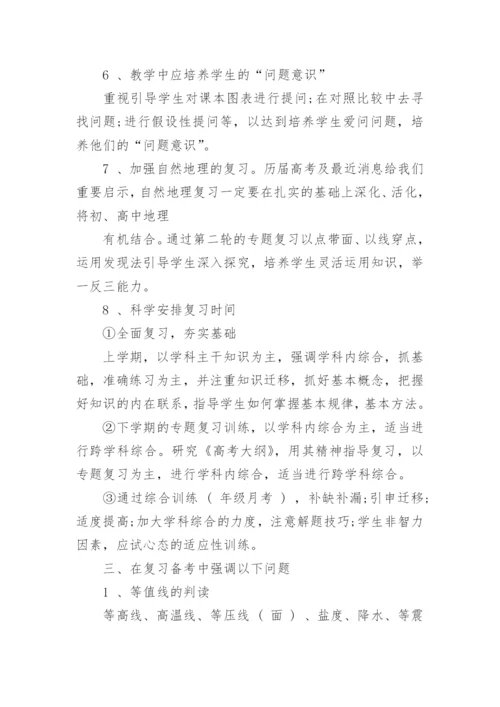 6 、教学中应培养学生的“问题意识”

重视引导学生对课本图表进行提问;在对照比较中去寻找问题;进行假设性提问等，以达到培养学生爱问问题，培养他们的“问题意识”。

7 、加强自然地理的复习。历届高考及最近消息给我们重要启示，自然地理复习一定要在扎实的基础上深化、活化，将初、高中地理

有机结合。通过第二轮的专题复习以点带面、以线穿点，运用发现法引导学生深入探究，培养学生灵活运用知识，举一反三能力。

8 、科学安排复习时间

①全面复习，夯实基础

上学期，以学科主干知识为主，强调学科内综合，抓基础，准确练习为主，并注重知识迁移，抓好基本概念，把握好知识的内在联系，指导学生如何掌握基本规律，基本方法。

②下学期的专题复习训练，以学科内综合为主，适当进行跨学科综合。研究《高考大纲》，用其精神指导复习，以专题复习为主，进行学科内综合，适当进行跨学科综合。

③通过综合训练（ 年级月考 ），补缺补漏;引申迁移;适度提高;加大学科综合的力度，注意解题技巧;学生非智力因素，应试心态的适应性训练。

三、在复习备考中强调以下问题

1 、等值线的判读

等高线、高温线、等压线（ 面 ）、盐度、降水、等震